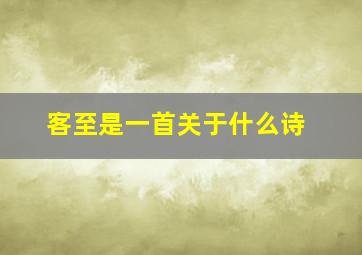 客至是一首关于什么诗